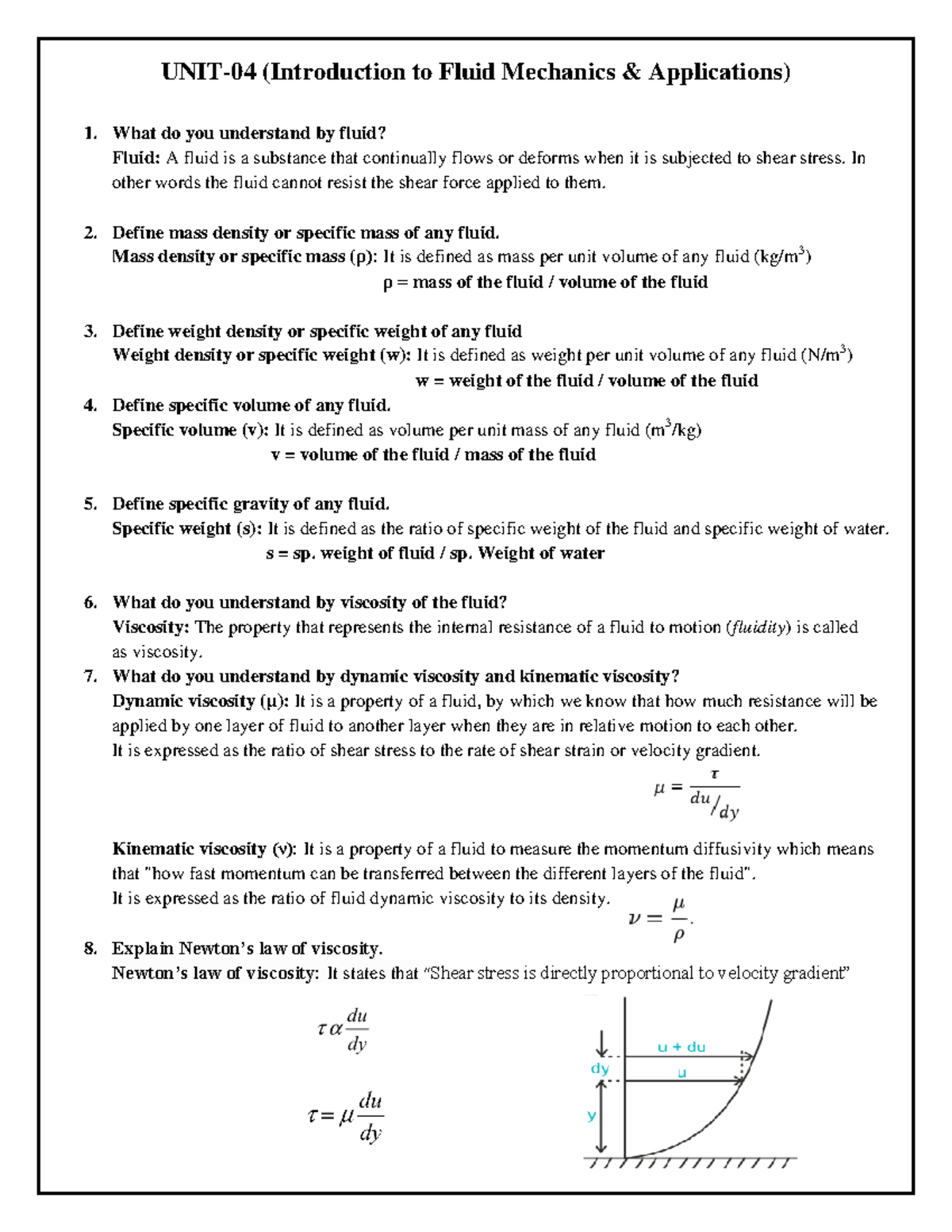 UNIT-04 (Introduction to Fluid Mechanics & Applications)

1. What do you understand by fluid?
Fluid: A fluid is a substance that continually flows or deforms when it is subjected to shear stress. In other words the fluid cannot resist the shear force applied to them.

2. Define mass density or specific mass of any fluid.
Mass density or specific mass (ρ): It is defined as mass per unit volume of any fluid (kg/m$^3$)
ρ = mass of the fluid / volume of the fluid

3. Define weight density or specific weight of any fluid
Weight density or specific weight (w): It is defined as weight per unit volume of any fluid (N/m$^3$)
w = weight of the fluid / volume of the fluid

4. Define specific volume of any fluid.
Specific volume (v): It is defined as volume per unit mass of any fluid (m$^3$/kg)
v = volume of the fluid / mass of the fluid

5. Define specific gravity of any fluid.
Specific weight (s): It is defined as the ratio of specific weight of the fluid and specific weight of water.
s = sp. weight of fluid / sp. Weight of water

6. What do you understand by viscosity of the fluid?
Viscosity: The property that represents the internal resistance of a fluid to motion (fluidity) is called as viscosity.

7. What do you understand by dynamic viscosity and kinematic viscosity?
Dynamic viscosity (μ): It is a property of a fluid, by which we know that how much resistance will be applied by one layer of fluid to another layer when they are in relative motion to each other.
It is expressed as the ratio of shear stress to the rate of shear strain or velocity gradient.
$\mu = \frac{\tau}{du/dy}$

Kinematic viscosity (ν): It is a property of a fluid to measure the momentum diffusivity which means that "how fast momentum can be transferred between the different layers of the fluid".
It is expressed as the ratio of fluid dynamic viscosity to its density. $\nu = \frac{\mu}{\rho}.$

8. Explain Newton's law of viscosity.
Newton's law of viscosity: It states that "Shear stress is directly proportional to velocity gradient"

$\tau \alpha \frac{du}{dy}$

$\tau = \mu \frac{du}{dy}$

u + du
dy
u
y